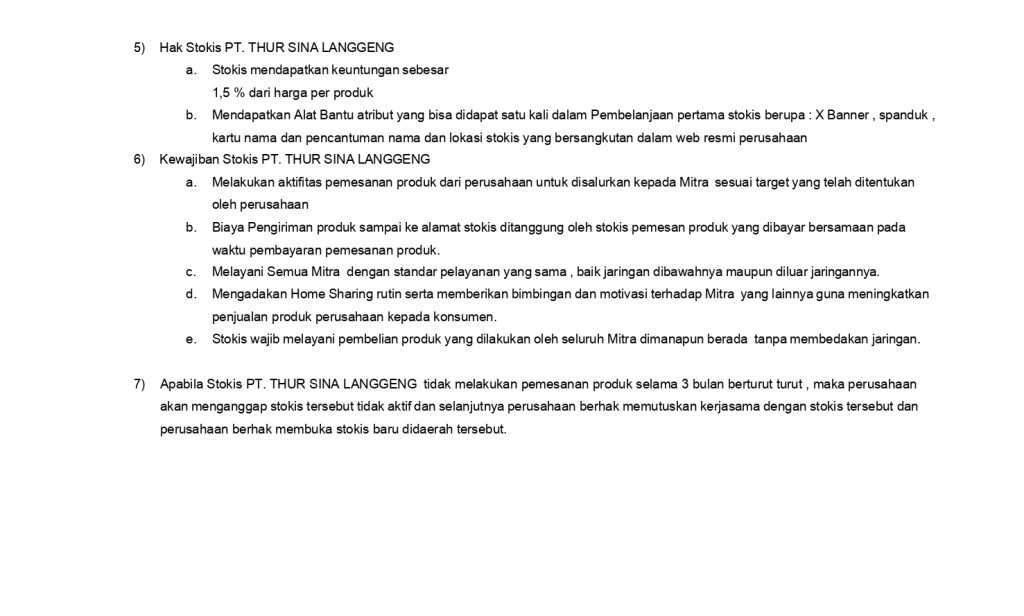 5) Hak Stokis PT. THUR SINA LANGGENG

a. Stokis mendapatkan keuntungan sebesar 1,5 % dari harga per produk

b. Mendapatkan Alat Bantu atribut yang bisa didapat satu kali dalam Pembelanjaan pertama stokis berupa : X Banner , spanduk , kartu nama dan pencantuman nama dan lokasi stokis yang bersangkutan dalam web resmi perusahaan

6) Kewajiban Stokis PT. THUR SINA LANGGENG

a. Melakukan aktifitas pemesanan produk dari perusahaan untuk disalurkan kepada Mitra sesuai target yang telah ditentukan oleh perusahaan

b. Biaya Pengiriman produk sampai ke alamat stokis ditanggung oleh stokis pemesan produk yang dibayar bersamaan pada waktu pembayaran pemesanan produk.

c. Melayani Semua Mitra dengan standar pelayanan yang sama , baik jaringan dibawahnya maupun diluar jaringannya.

d. Mengadakan Home Sharing rutin serta memberikan bimbingan dan motivasi terhadap Mitra yang lainnya guna meningkatkan penjualan produk perusahaan kepada konsumen.

e. Stokis wajib melayani pembelian produk yang dilakukan oleh seluruh Mitra dimanapun berada tanpa membedakan jaringan.

7) Apabila Stokis PT. THUR SINA LANGGENG tidak melakukan pemesanan produk selama 3 bulan berturut turut , maka perusahaan akan menganggap stokis tersebut tidak aktif dan selanjutnya perusahaan berhak memutuskan kerjasama dengan stokis tersebut dan perusahaan berhak membuka stokis baru didaerah tersebut.